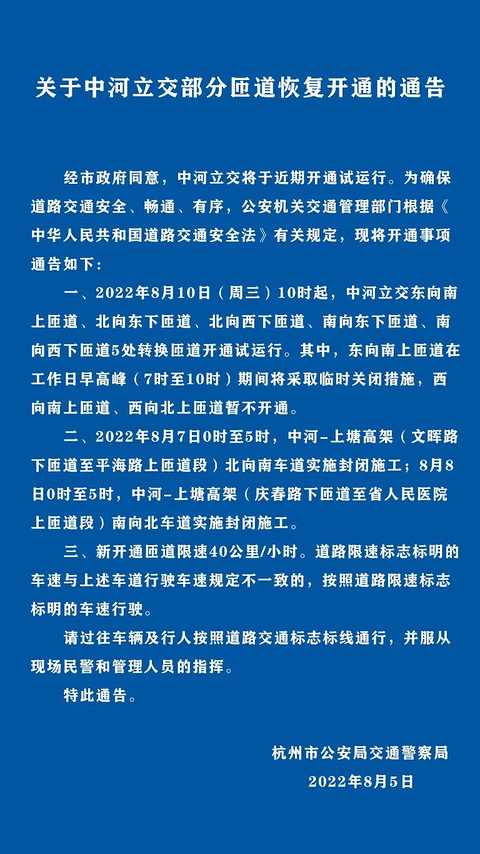 关于中河立交部分匝道恢复开通的通告

经市政府同意，中河立交将于近期开通试运行。为确保道路交通安全、畅通、有序，公安机关交通管理部门根据《中华人民共和国道路交通安全法》有关规定，现将开通事项通告如下：

一、2022年8月10日（周三）10时起，中河立交东向南上匝道、北向东下匝道、北向西下匝道、南向东下匝道、南向西下匝道5处转换匝道开通试运行。其中，东向南上匝道在工作日早高峰（7时至10时）期间将采取临时关闭措施，西向南上匝道、西向北上匝道暂不开通。

二、2022年8月7日0时至5时，中河-上塘高架（文晖路下匝道至平海路上匝道段）北向南车道实施封闭施工；8月8日0时至5时，中河-上塘高架（庆春路下匝道至省人民医院上匝道段）南向北车道实施封闭施工。

三、新开通匝道限速40公里/小时。道路限速标志标明的车速与上述车道行驶车速规定不一致的，按照道路限速标志标明的车速行驶。

请过往车辆及行人按照道路交通标志标线通行，并服从现场民警和管理人员的指挥。

特此通告。

杭州市公安局交通警察局
2022年8月5日